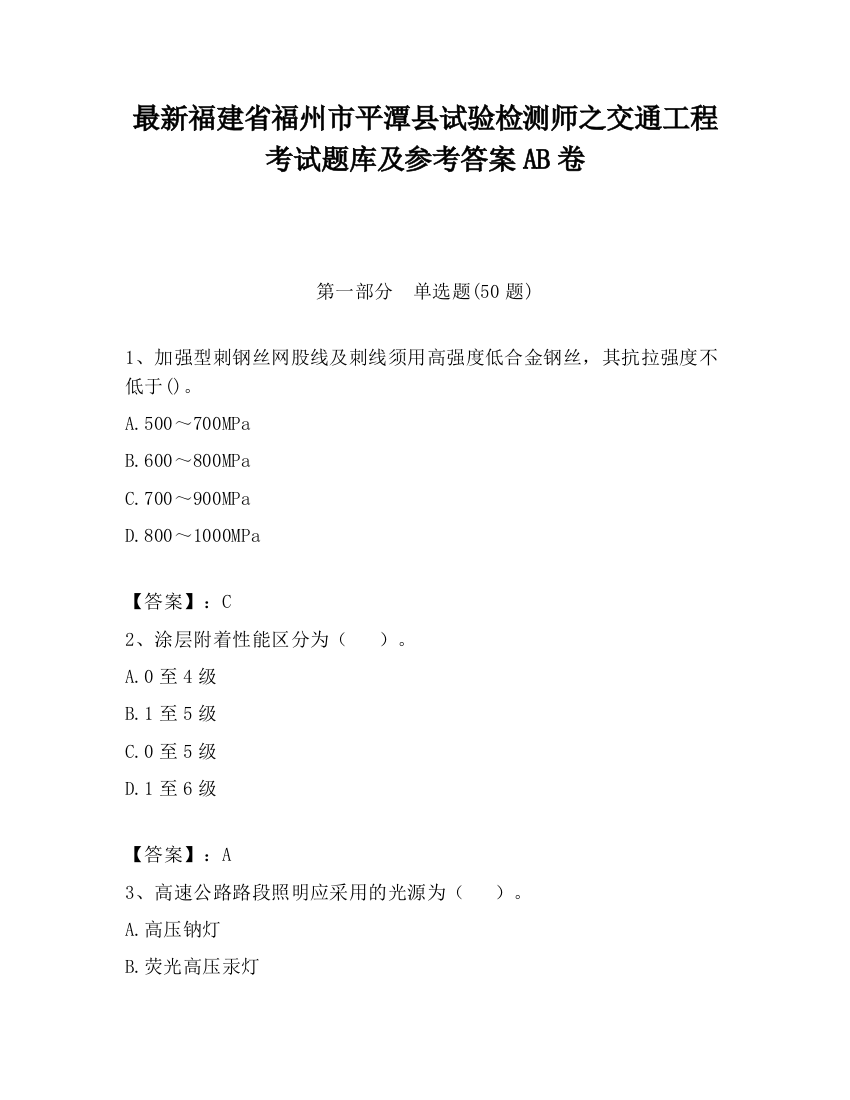 最新福建省福州市平潭县试验检测师之交通工程考试题库及参考答案AB卷

第一部分　单选题(50题)

1、加强型刺钢丝网股线及刺线须用高强度低合金钢丝，其抗拉强度不低于()。

A.500～700MPa

B.600～800MPa

C.700～900MPa

D.800～1000MPa

【答案】：C

2、涂层附着性能区分为（　）。

A.0至4级

B.1至5级

C.0至5级

D.1至6级

【答案】：A

3、高速公路路段照明应采用的光源为（　）。

A.高压钠灯

B.荧光高压汞灯